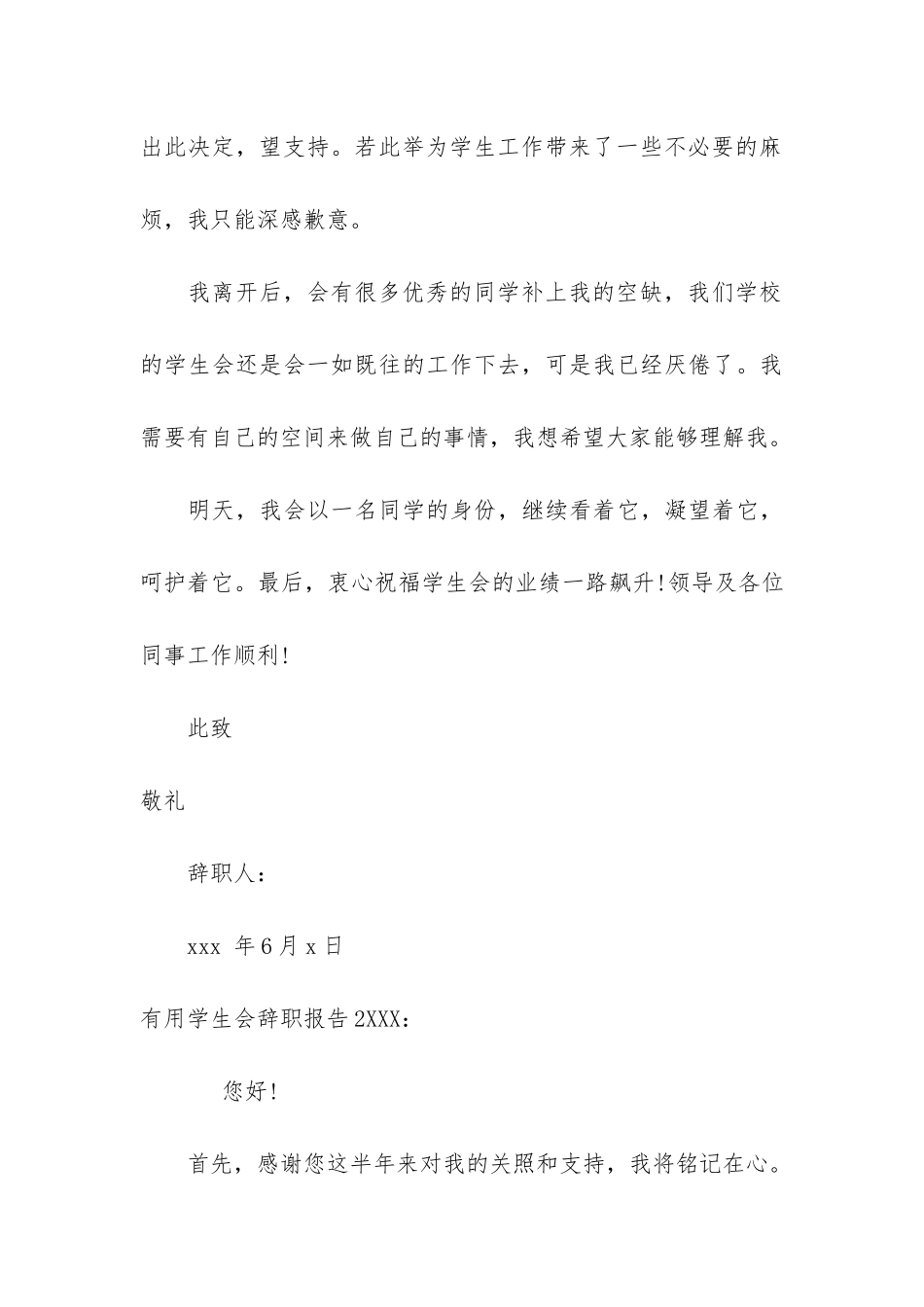 出此决定，望支持。若此举为学生工作带来了一些不必要的麻烦，我只能深感歉意。

我离开后，会有很多优秀的同学补上我的空缺，我们学校的学生会还是会一如既往的工作下去，可是我已经厌倦了。我需要有自己的空间来做自己的事情，我想希望大家能够理解我。

明天，我会以一名同学的身份，继续看着它，凝望着它，呵护着它。最后，衷心祝福学生会的业绩一路飙升!领导及各位同事工作顺利!

此致

敬礼

辞职人：

xxx 年6月x日

有用学生会辞职报告2XXX：

您好!

首先，感谢您这半年来对我的关照和支持，我将铭记在心。